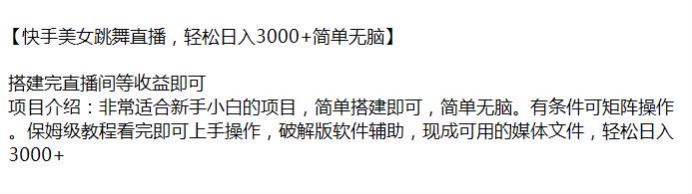 【快手美女跳舞直播，轻松日入3000+简单无脑】

搭建完直播间等收益即可
项目介绍：非常适合新手小白的项目，简单搭建即可，简单无脑。有条件可矩阵操作。保姆级教程看完即可上手操作，破解版软件辅助，现成可用的媒体文件，轻松日入3000+